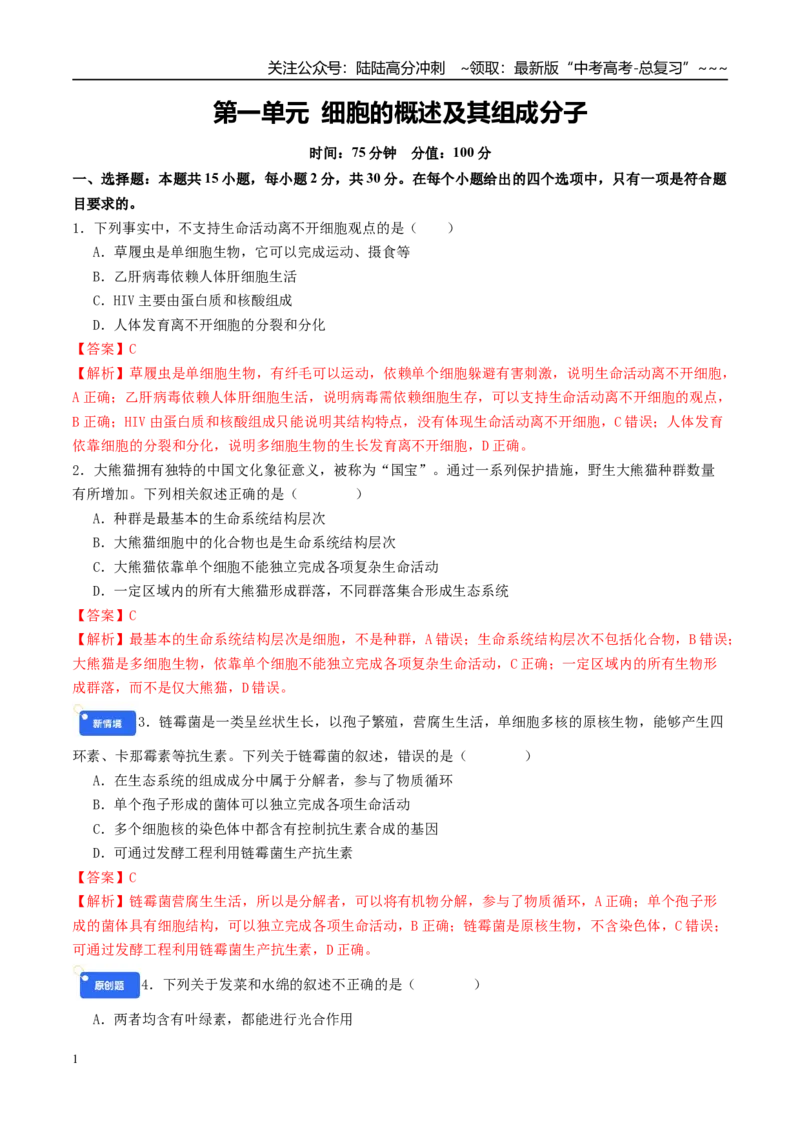 关注公众号：陆陆高分冲刺 ~领取：最新版“中考高考-总复习”~~~

第一单元 细胞的概述及其组成分子

时间：75分钟 分值：100分

一、选择题：本题共15小题，每小题2分，共30分。在每个小题给出的四个选项中，只有一项是符合题目要求的。

1．下列事实中，不支持生命活动离不开细胞观点的是（ ）

A．草履虫是单细胞生物，它可以完成运动、摄食等

B．乙肝病毒依赖人体肝细胞生活

C．HIV主要由蛋白质和核酸组成

D．人体发育离不开细胞的分裂和分化

【答案】C

【解析】草履虫是单细胞生物，有纤毛可以运动，依赖单个细胞躲避有害刺激，说明生命活动离不开细胞，A正确；乙肝病毒依赖人体肝细胞生活，说明病毒需依赖细胞生存，可以支持生命活动离不开细胞的观点，B正确；HIV由蛋白质和核酸组成只能说明其结构特点，没有体现生命活动离不开细胞，C错误；人体发育依靠细胞的分裂和分化，说明多细胞生物的生长发育离不开细胞，D正确。

2．大熊猫拥有独特的中国文化象征意义，被称为“国宝”。通过一系列保护措施，野生大熊猫种群数量有所增加。下列相关叙述正确的是（ ）

A．种群是最基本的生命系统结构层次

B．大熊猫细胞中的化合物也是生命系统结构层次

C．大熊猫依靠单个细胞不能独立完成各项复杂生命活动

D．一定区域内的所有大熊猫形成群落，不同群落集合形成生态系统

【答案】C

【解析】最基本的生命系统结构层次是细胞，不是种群，A错误；生命系统结构层次不包括化合物，B错误；大熊猫是多细胞生物，依靠单个细胞不能独立完成各项复杂生命活动，C正确；一定区域内的所有生物形成群落，而不是仅大熊猫，D错误。

新情境 3．链霉菌是一类呈丝状生长，以孢子繁殖，营腐生生活，单细胞多核的原核生物，能够产生四环素、卡那霉素等抗生素。下列关于链霉菌的叙述，错误的是（ ）

A．在生态系统的组成成分中属于分解者，参与了物质循环

B．单个孢子形成的菌体可以独立完成各项生命活动

C．多个细胞核的染色体中都含有控制抗生素合成的基因

D．可通过发酵工程利用链霉菌生产抗生素

【答案】C

【解析】链霉菌营腐生生活，所以是分解者，可以将有机物分解，参与了物质循环，A正确；单个孢子形成的菌体具有细胞结构，可以独立完成各项生命活动，B正确；链霉菌是原核生物，不含染色体，C错误；可通过发酵工程利用链霉菌生产抗生素，D正确。

原创题 4．下列关于发菜和水绵的叙述不正确的是（ ）

A．两者均含有叶绿素，都能进行光合作用

1